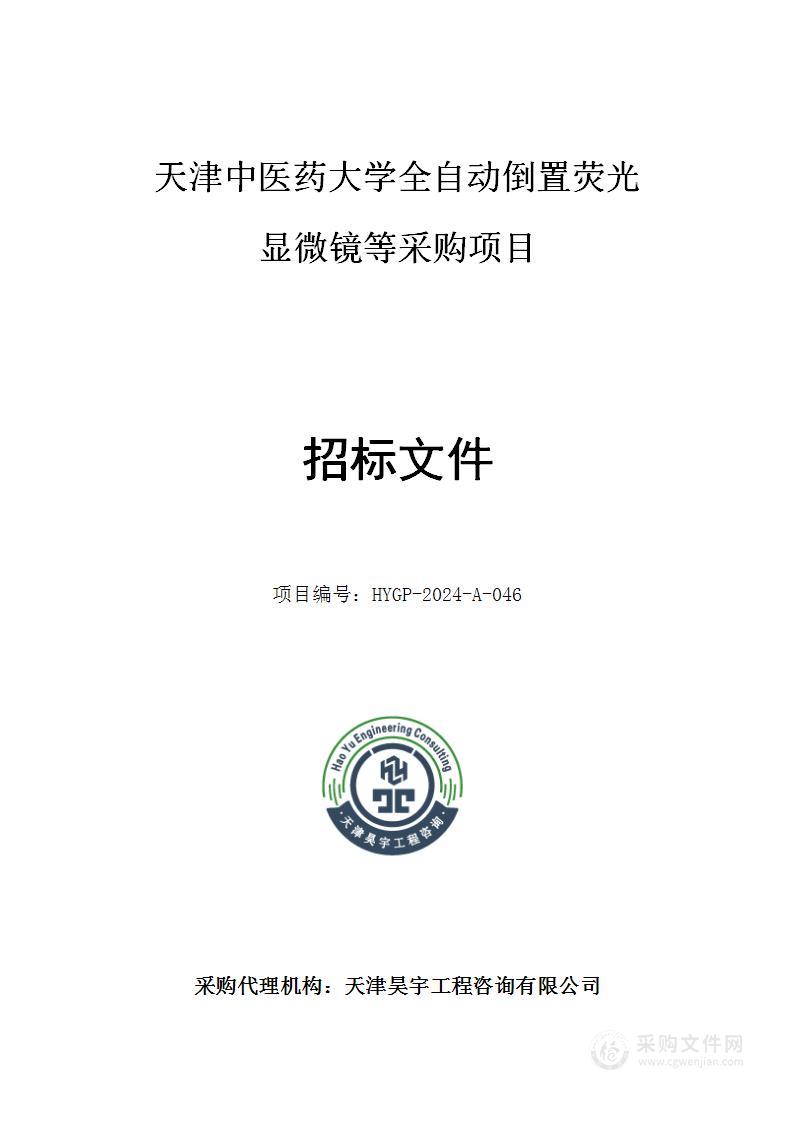 天津中医药大学全自动倒置荧光显微镜等采购项目

招标文件

项目编号：HYGP-2024-A-046

Hao Yu Engineering Consulting

天津昊宇工程咨询

采购代理机构：天津昊宇工程咨询有限公司

采购文件网
www.cgwenjian.com